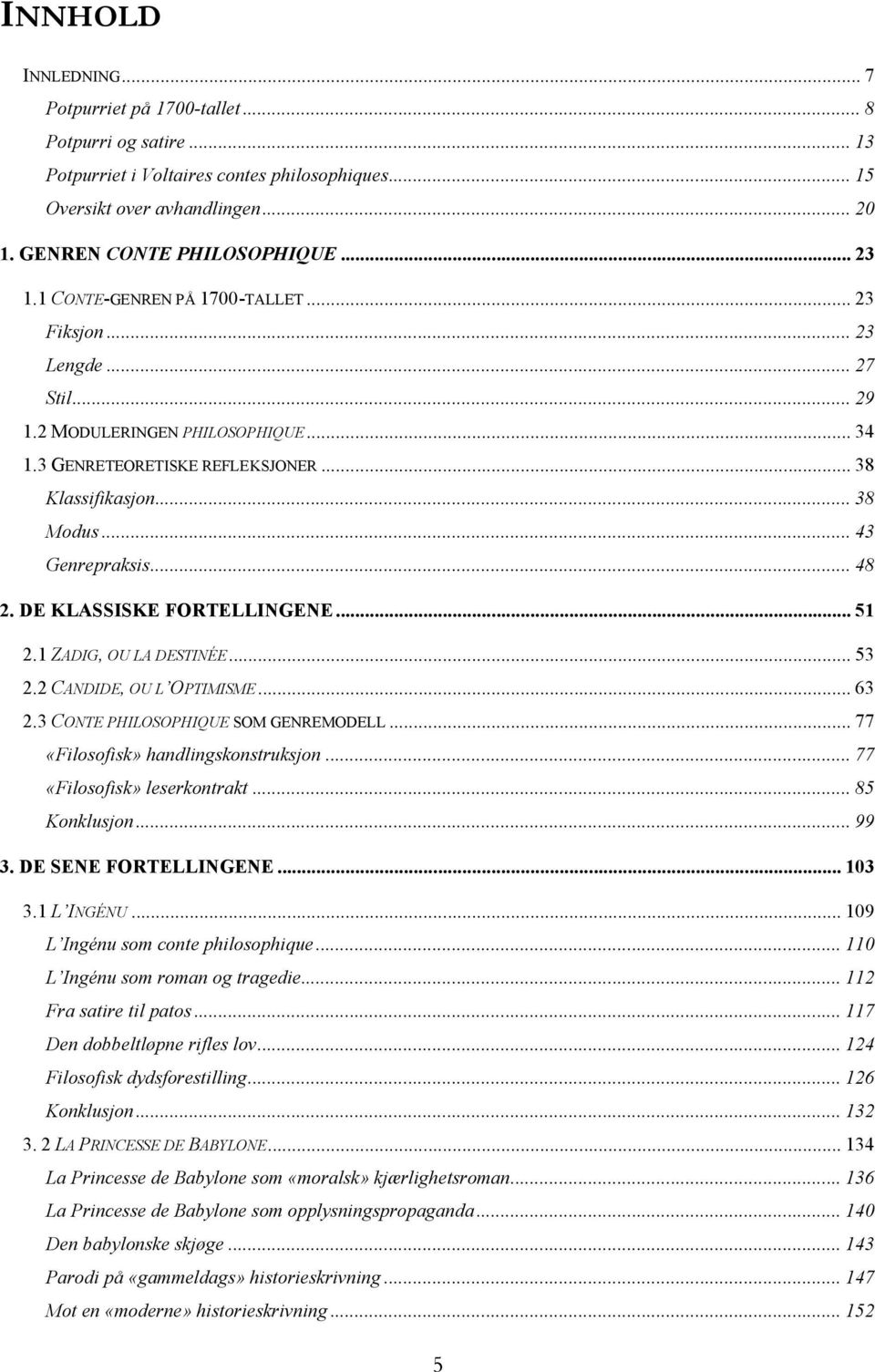 INNHOLD

INNLEDNING ... 7
Potpurriet på 1700-tallet ... 8
Potpurri og satire ... 13
Potpurriet i Voltaires contes philosophiques ... 15
Oversikt over avhandlingen ... 20
1. GENREN CONTE PHILOSOPHIQUE ... 23
1.1 CONTE-GENREN PÅ 1700-TALLET ... 23
Fiksjon ... 23
Lengde ... 27
Stil ... 29
1.2 MODULERINGEN PHILOSOPHIQUE ... 34
1.3 GENRETEORETISKE REFLEKSJONER ... 38
Klassifikasjon ... 38
Modus ... 43
Genrepraksis ... 48
2. DE KLASSISKE FORTELLINGENE ... 51
2.1 ZADIG, OU LA DESTINÉE ... 53
2.2 CANDIDE, OU L'OPTIMISME ... 63
2.3 CONTE PHILOSOPHIQUE SOM GENREMODELL ... 77
«Filosofisk» handlingskonstruksjon ... 77
«Filosofisk» leserkontrakt ... 85
Konklusjon ... 99
3. DE SENE FORTELLINGENE ... 103
3.1 L'INGÉNU ... 109
L'Ingénu som conte philosophique ... 110
L'Ingénu som roman og tragedie ... 112
Fra satire til patos ... 117
Den dobbeltløpne rifles lov ... 124
Filosofisk dydsforestilling ... 126
Konklusjon ... 132
3. 2 LA PRINCESSE DE BABYLONE ... 134
La Princesse de Babylone som «moralsk» kjærlighetsroman ... 136
La Princesse de Babylone som opplysningspropaganda ... 140
Den babylonske skjøge ... 143
Parodi på «gammeldags» historieskrivning ... 147
Mot en «moderne» historieskrivning ... 152

5